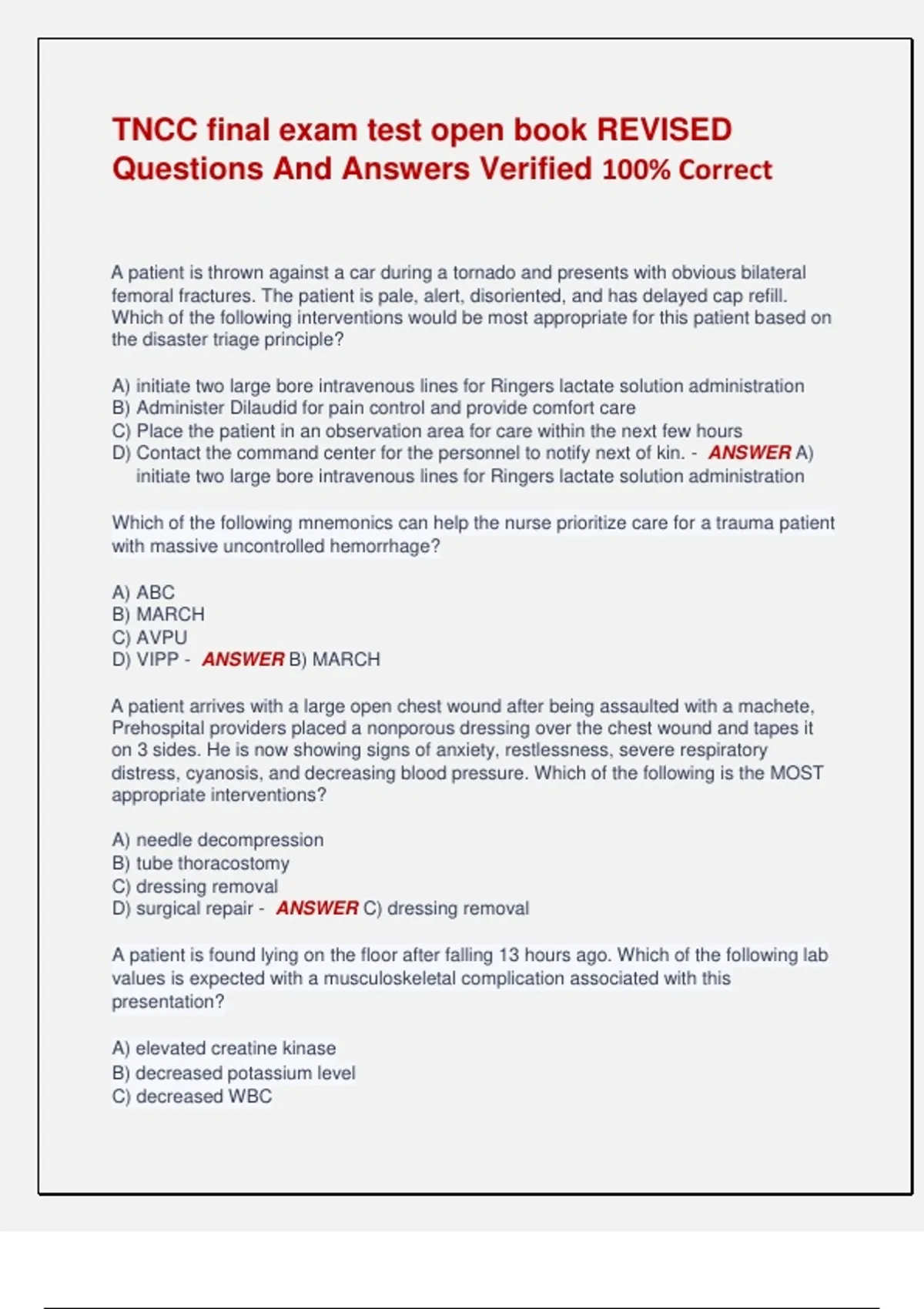 TNCC final exam test open book REVISED Questions And Answers Verified 100% Correct

A patient is thrown against a car during a tornado and presents with obvious bilateral femoral fractures. The patient is pale, alert, disoriented, and has delayed cap refill. Which of the following interventions would be most appropriate for this patient based on the disaster triage principle?

A) initiate two large bore intravenous lines for Ringers lactate solution administration
B) Administer Dilaudid for pain control and provide comfort care
C) Place the patient in an observation area for care within the next few hours
D) Contact the command center for the personnel to notify next of kin. - ANSWER A) initiate two large bore intravenous lines for Ringers lactate solution administration

Which of the following mnemonics can help the nurse prioritize care for a trauma patient with massive uncontrolled hemorrhage?

A) ABC
B) MARCH
C) AVPU
D) VIPP - ANSWER B) MARCH

A patient arrives with a large open chest wound after being assaulted with a machete, Prehospital providers placed a nonporous dressing over the chest wound and tapes it on 3 sides. He is now showing signs of anxiety, restlessness, severe respiratory distress, cyanosis, and decreasing blood pressure. Which of the following is the MOST appropriate interventions?

A) needle decompression
B) tube thoracostomy
C) dressing removal
D) surgical repair - ANSWER C) dressing removal

A patient is found lying on the floor after falling 13 hours ago. Which of the following lab values is expected with a musculoskeletal complication associated with this presentation?

A) elevated creatine kinase
B) decreased potassium level
C) decreased WBC